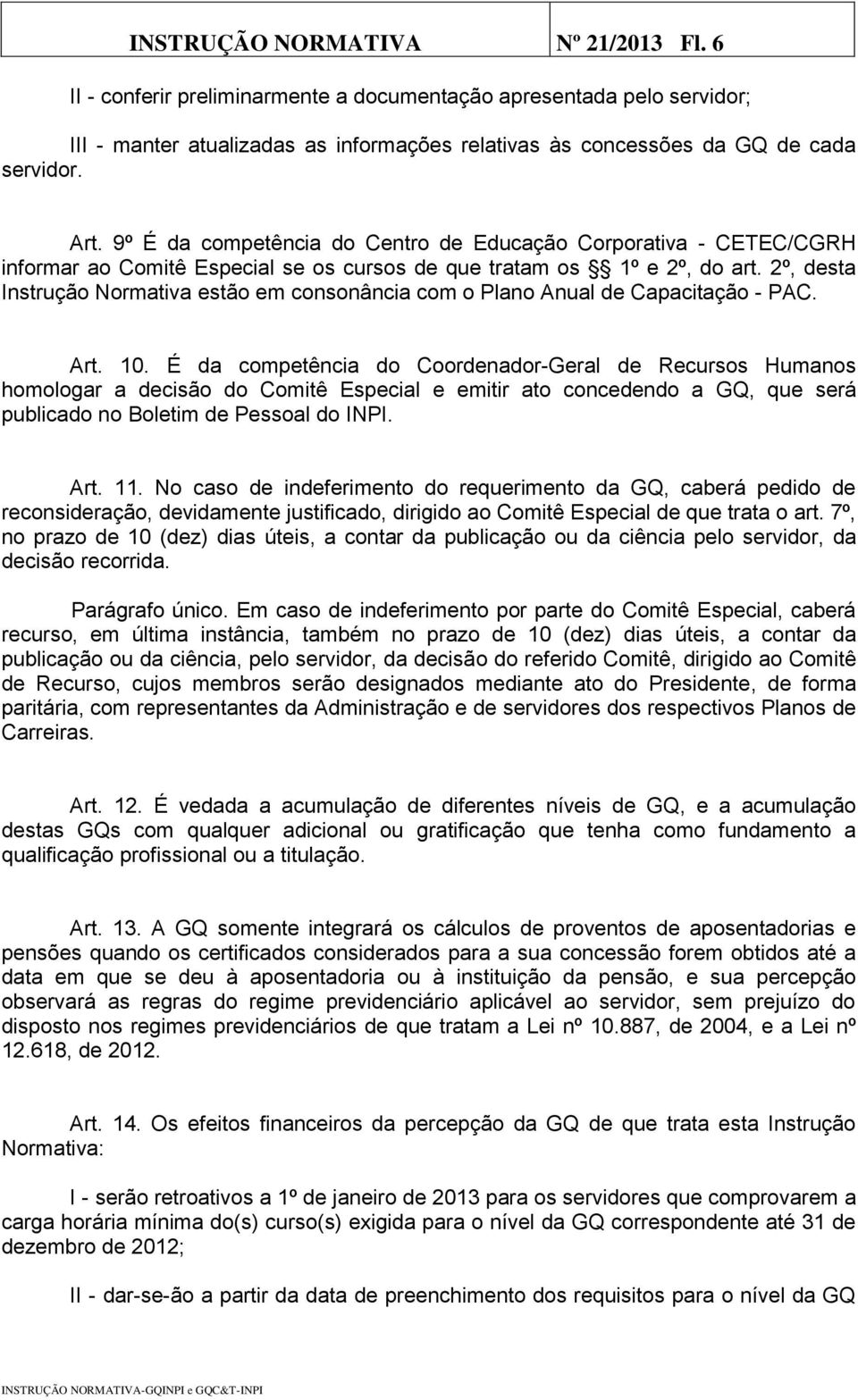 INSTRUÇÃO NORMATIVA Nº 21/2013 Fl. 6

II - conferir preliminarmente a documentação apresentada pelo servidor;

III - manter atualizadas as informações relativas às concessões da GQ de cada servidor.

Art. 9º É da competência do Centro de Educação Corporativa - CETEC/CGRH informar ao Comitê Especial se os cursos de que tratam os §§ 1º e 2º, do art. 2º, desta Instrução Normativa estão em consonância com o Plano Anual de Capacitação - PAC.

Art. 10. É da competência do Coordenador-Geral de Recursos Humanos homologar a decisão do Comitê Especial e emitir ato concedendo a GQ, que será publicado no Boletim de Pessoal do INPI.

Art. 11. No caso de indeferimento do requerimento da GQ, caberá pedido de reconsideração, devidamente justificado, dirigido ao Comitê Especial de que trata o art. 7º, no prazo de 10 (dez) dias úteis, a contar da publicação ou da ciência pelo servidor, da decisão recorrida.

Parágrafo único. Em caso de indeferimento por parte do Comitê Especial, caberá recurso, em última instância, também no prazo de 10 (dez) dias úteis, a contar da publicação ou da ciência, pelo servidor, da decisão do referido Comitê, dirigido ao Comitê de Recurso, cujos membros serão designados mediante ato do Presidente, de forma paritária, com representantes da Administração e de servidores dos respectivos Planos de Carreiras.

Art. 12. É vedada a acumulação de diferentes níveis de GQ, e a acumulação destas GQs com qualquer adicional ou gratificação que tenha como fundamento a qualificação profissional ou a titulação.

Art. 13. A GQ somente integrará os cálculos de proventos de aposentadorias e pensões quando os certificados considerados para a sua concessão forem obtidos até a data em que se deu à aposentadoria ou à instituição da pensão, e sua percepção observará as regras do regime previdenciário aplicável ao servidor, sem prejuízo do disposto nos regimes previdenciários de que tratam a Lei nº 10.887, de 2004, e a Lei nº 12.618, de 2012.

Art. 14. Os efeitos financeiros da percepção da GQ de que trata esta Instrução Normativa:

I - serão retroativos a 1º de janeiro de 2013 para os servidores que comprovarem a carga horária mínima do(s) curso(s) exigida para o nível da GQ correspondente até 31 de dezembro de 2012;

II - dar-se-ão a partir da data de preenchimento dos requisitos para o nível da GQ

INSTRUÇÃO NORMATIVA-GQINPI e GQC&T-INPI